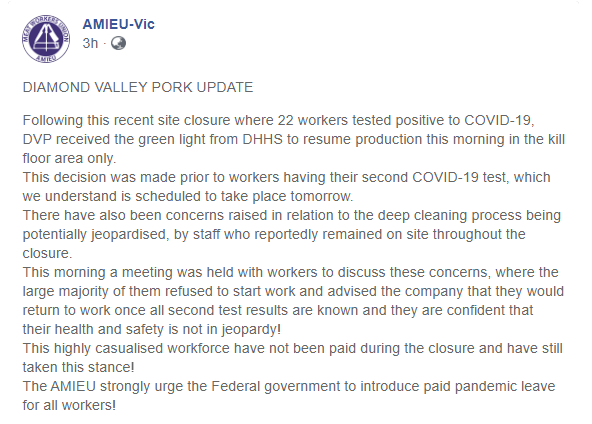 MEAT WORKERS UNION
AMIEU

AMIEU-Vic
3h ·

DIAMOND VALLEY PORK UPDATE

Following this recent site closure where 22 workers tested positive to COVID-19, DVP received the green light from DHHS to resume production this morning in the kill floor area only.
This decision was made prior to workers having their second COVID-19 test, which we understand is scheduled to take place tomorrow.
There have also been concerns raised in relation to the deep cleaning process being potentially jeopardised, by staff who reportedly remained on site throughout the closure.
This morning a meeting was held with workers to discuss these concerns, where the large majority of them refused to start work and advised the company that they would return to work once all second test results are known and they are confident that their health and safety is not in jeopardy!
This highly casualised workforce have not been paid during the closure and have still taken this stance!
The AMIEU strongly urge the Federal government to introduce paid pandemic leave for all workers!